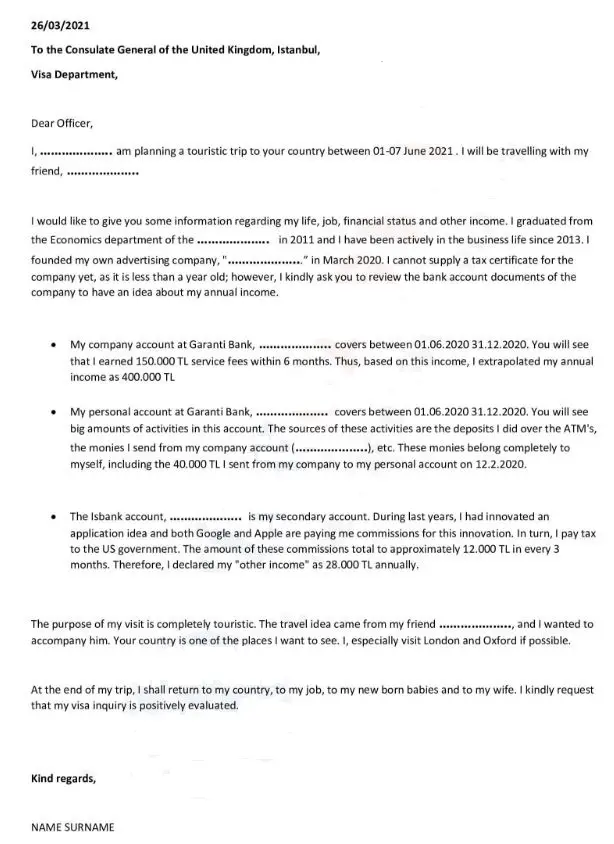 26/03/2021

To the Consulate General of the United Kingdom, Istanbul,

Visa Department,

Dear Officer,

I, ................... am planning a touristic trip to your country between 01-07 June 2021 . I will be travelling with my friend, ...................

I would like to give you some information regarding my life, job, financial status and other income. I graduated from the Economics department of the ................... in 2011 and I have been actively in the business life since 2013. I founded my own advertising company, "..................." in March 2020. I cannot supply a tax certificate for the company yet, as it is less than a year old; however, I kindly ask you to review the bank account documents of the company to have an idea about my annual income.

• My company account at Garanti Bank, ................... covers between 01.06.2020 31.12.2020. You will see that I earned 150.000 TL service fees within 6 months. Thus, based on this income, I extrapolated my annual income as 400.000 TL

• My personal account at Garanti Bank, ................... covers between 01.06.2020 31.12.2020. You will see big amounts of activities in this account. The sources of these activities are the deposits I did over the ATM's, the monies I send from my company account (...................), etc. These monies belong completely to myself, including the 40.000 TL I sent from my company to my personal account on 12.2.2020.

• The Isbank account, ................... is my secondary account. During last years, I had innovated an application idea and both Google and Apple are paying me commissions for this innovation. In turn, I pay tax to the US government. The amount of these commissions total to approximately 12.000 TL in every 3 months. Therefore, I declared my "other income" as 28.000 TL annually.

The purpose of my visit is completely touristic. The travel idea came from my friend ..................., and I wanted to accompany him. Your country is one of the places I want to see. I, especially visit London and Oxford if possible.

At the end of my trip, I shall return to my country, to my job, to my new born babies and to my wife. I kindly request that my visa inquiry is positively evaluated.

Kind regards,

NAME SURNAME